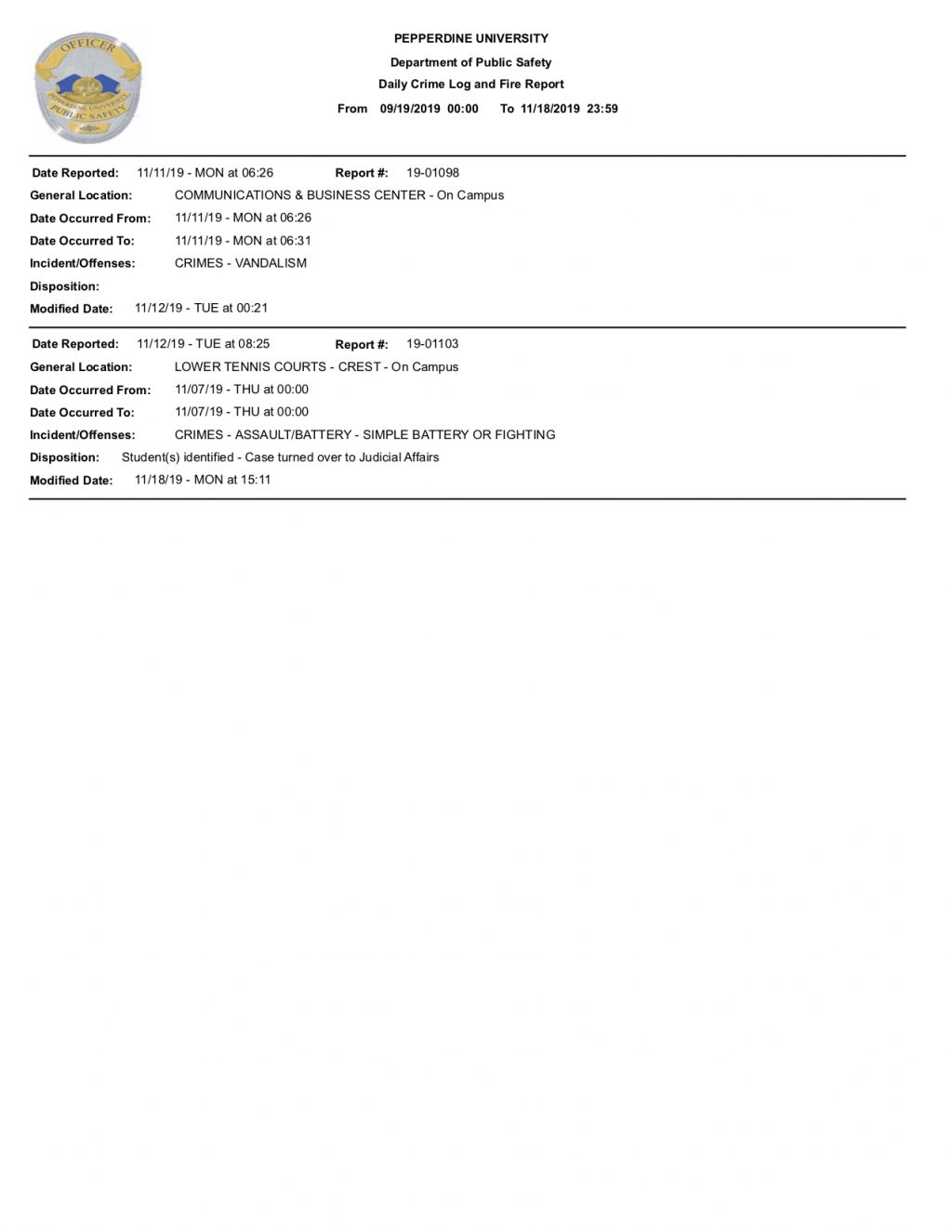 OFFICER
PEPPERDINE UNIVERSITY
PUBLIC SAFETY

PEPPERDINE UNIVERSITY
Department of Public Safety
Daily Crime Log and Fire Report
From 09/19/2019 00:00 To 11/18/2019 23:59

Date Reported: 11/11/19 - MON at 06:26 Report #: 19-01098
General Location: COMMUNICATIONS & BUSINESS CENTER - On Campus
Date Occurred From: 11/11/19 - MON at 06:26
Date Occurred To: 11/11/19 - MON at 06:31
Incident/Offenses: CRIMES - VANDALISM
Disposition:
Modified Date: 11/12/19 - TUE at 00:21

Date Reported: 11/12/19 - TUE at 08:25 Report #: 19-01103
General Location: LOWER TENNIS COURTS - CREST - On Campus
Date Occurred From: 11/07/19 - THU at 00:00
Date Occurred To: 11/07/19 - THU at 00:00
Incident/Offenses: CRIMES - ASSAULT/BATTERY - SIMPLE BATTERY OR FIGHTING
Disposition: Student(s) identified - Case turned over to Judicial Affairs
Modified Date: 11/18/19 - MON at 15:11